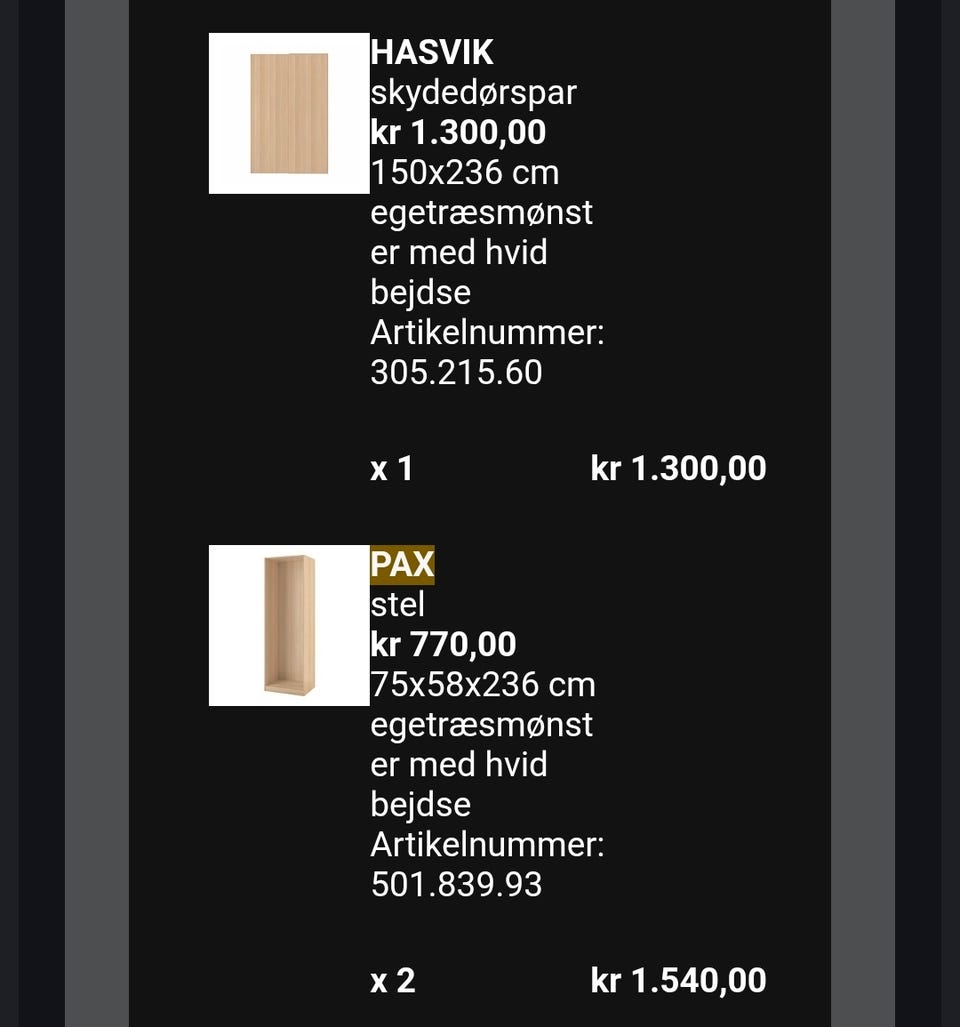 HASVIK
skydedørspar
kr 1.300,00
150x236 cm
egetræsmønster med hvid bejdse
Artikelnummer: 305.215.60

x 1 kr 1.300,00

PAX
stel
kr 770,00
75x58x236 cm
egetræsmønster med hvid bejdse
Artikelnummer: 501.839.93

x 2 kr 1.540,00